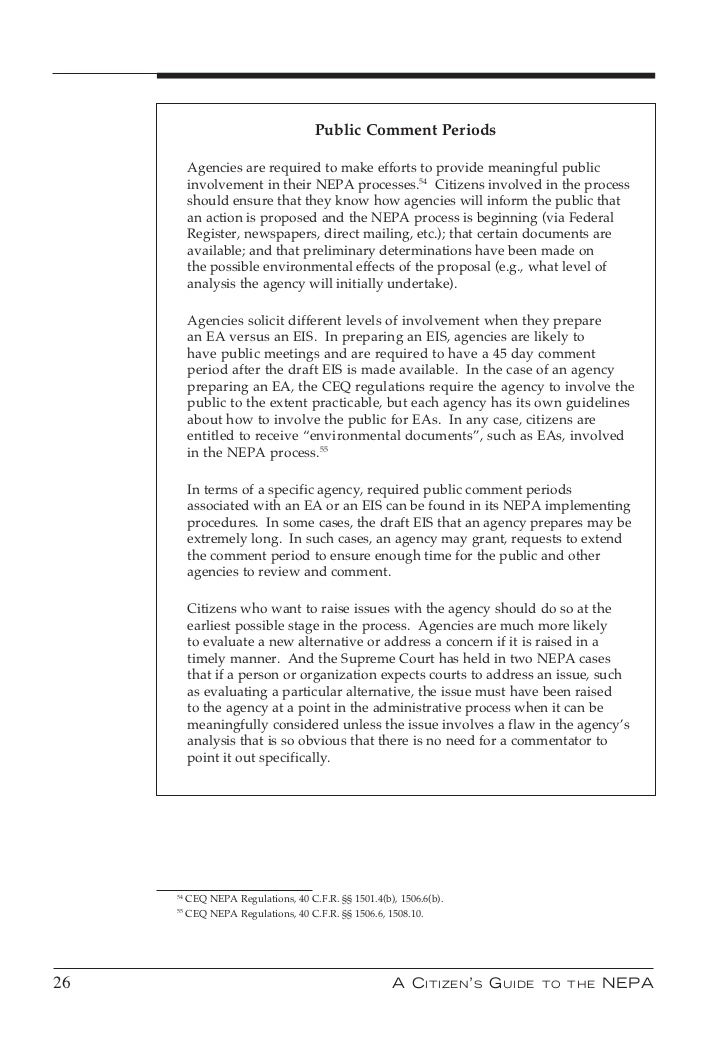 Public Comment Periods

Agencies are required to make efforts to provide meaningful public involvement in their NEPA processes.$^{54}$ Citizens involved in the process should ensure that they know how agencies will inform the public that an action is proposed and the NEPA process is beginning (via Federal Register, newspapers, direct mailing, etc.); that certain documents are available; and that preliminary determinations have been made on the possible environmental effects of the proposal (e.g., what level of analysis the agency will initially undertake).

Agencies solicit different levels of involvement when they prepare an EA versus an EIS. In preparing an EIS, agencies are likely to have public meetings and are required to have a 45 day comment period after the draft EIS is made available. In the case of an agency preparing an EA, the CEQ regulations require the agency to involve the public to the extent practicable, but each agency has its own guidelines about how to involve the public for EAs. In any case, citizens are entitled to receive "environmental documents", such as EAs, involved in the NEPA process.$^{55}$

In terms of a specific agency, required public comment periods associated with an EA or an EIS can be found in its NEPA implementing procedures. In some cases, the draft EIS that an agency prepares may be extremely long. In such cases, an agency may grant, requests to extend the comment period to ensure enough time for the public and other agencies to review and comment.

Citizens who want to raise issues with the agency should do so at the earliest possible stage in the process. Agencies are much more likely to evaluate a new alternative or address a concern if it is raised in a timely manner. And the Supreme Court has held in two NEPA cases that if a person or organization expects courts to address an issue, such as evaluating a particular alternative, the issue must have been raised to the agency at a point in the administrative process when it can be meaningfully considered unless the issue involves a flaw in the agency's analysis that is so obvious that there is no need for a commentator to point it out specifically.

$^{54}$ CEQ NEPA Regulations, 40 C.F.R. §§ 1501.4(b), 1506.6(b).
$^{55}$ CEQ NEPA Regulations, 40 C.F.R. §§ 1506.6, 1508.10.

26

A Citizen's Guide to the NEPA